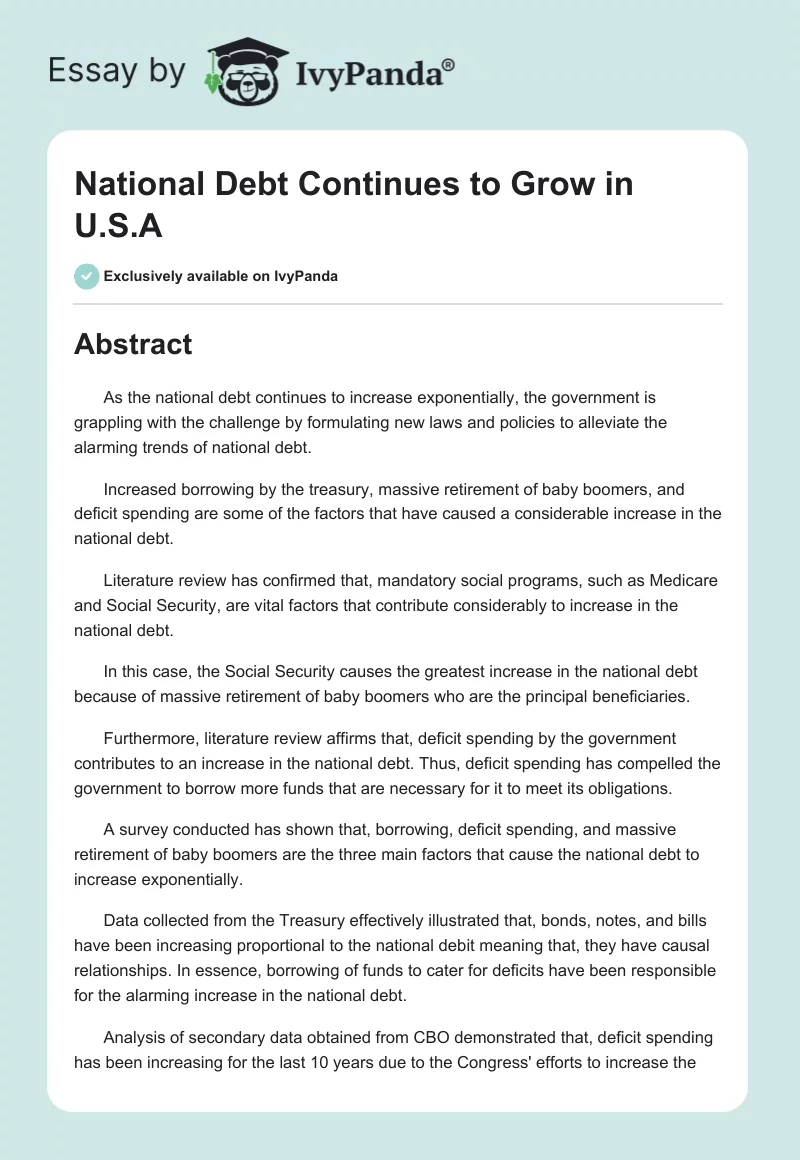 Essay by IvyPanda®

National Debt Continues to Grow in U.S.A

Exclusively available on IvyPanda

Abstract

As the national debt continues to increase exponentially, the government is grappling with the challenge by formulating new laws and policies to alleviate the alarming trends of national debt.

Increased borrowing by the treasury, massive retirement of baby boomers, and deficit spending are some of the factors that have caused a considerable increase in the national debt.

Literature review has confirmed that, mandatory social programs, such as Medicare and Social Security, are vital factors that contribute considerably to increase in the national debt.

In this case, the Social Security causes the greatest increase in the national debt because of massive retirement of baby boomers who are the principal beneficiaries.

Furthermore, literature review affirms that, deficit spending by the government contributes to an increase in the national debt. Thus, deficit spending has compelled the government to borrow more funds that are necessary for it to meet its obligations.

A survey conducted has shown that, borrowing, deficit spending, and massive retirement of baby boomers are the three main factors that cause the national debt to increase exponentially.

Data collected from the Treasury effectively illustrated that, bonds, notes, and bills have been increasing proportional to the national debit meaning that, they have causal relationships. In essence, borrowing of funds to cater for deficits have been responsible for the alarming increase in the national debt.

Analysis of secondary data obtained from CBO demonstrated that, deficit spending has been increasing for the last 10 years due to the Congress' efforts to increase the